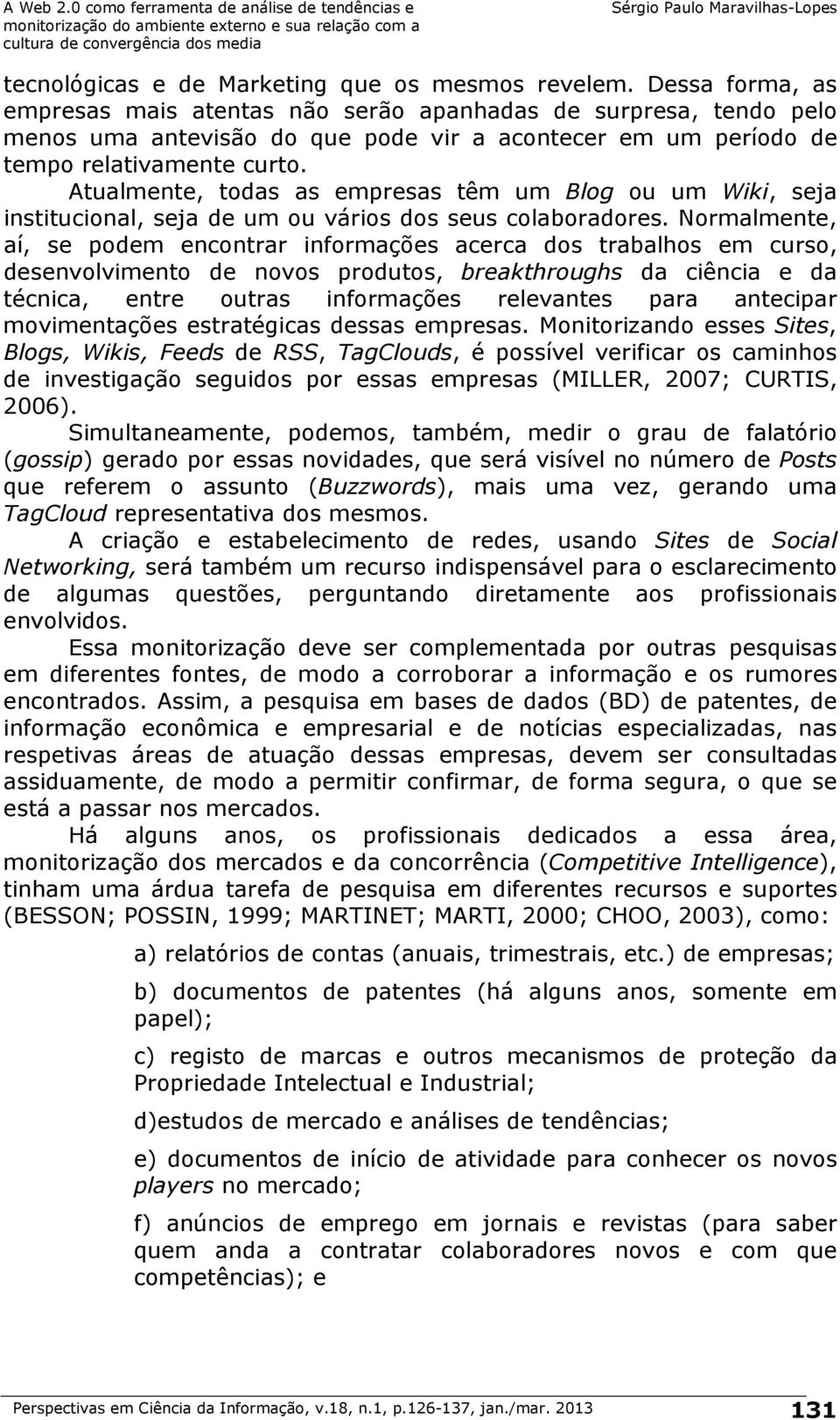 A Web 2.0 como ferramenta de análise de tendências e monitorização do ambiente externo e sua relação com a cultura de convergência dos media

Sérgio Paulo Maravilhas-Lopes

tecnológicas e de Marketing que os mesmos revelem. Dessa forma, as empresas mais atentas não serão apanhadas de surpresa, tendo pelo menos uma antevisão do que pode vir a acontecer em um período de tempo relativamente curto.

Atualmente, todas as empresas têm um Blog ou um Wiki, seja institucional, seja de um ou vários dos seus colaboradores. Normalmente, aí, se podem encontrar informações acerca dos trabalhos em curso, desenvolvimento de novos produtos, breakthroughs da ciência e da técnica, entre outras informações relevantes para antecipar movimentações estratégicas dessas empresas. Monitorizando esses Sites, Blogs, Wikis, Feeds de RSS, TagClouds, é possível verificar os caminhos de investigação seguidos por essas empresas (MILLER, 2007; CURTIS, 2006).

Simultaneamente, podemos, também, medir o grau de falatório (gossip) gerado por essas novidades, que será visível no número de Posts que referem o assunto (Buzzwords), mais uma vez, gerando uma TagCloud representativa dos mesmos.

A criação e estabelecimento de redes, usando Sites de Social Networking, será também um recurso indispensável para o esclarecimento de algumas questões, perguntando diretamente aos profissionais envolvidos.

Essa monitorização deve ser complementada por outras pesquisas em diferentes fontes, de modo a corroborar a informação e os rumores encontrados. Assim, a pesquisa em bases de dados (BD) de patentes, de informação econômica e empresarial e de notícias especializadas, nas respetivas áreas de atuação dessas empresas, devem ser consultadas assiduamente, de modo a permitir confirmar, de forma segura, o que se está a passar nos mercados.

Há alguns anos, os profissionais dedicados a essa área, monitorização dos mercados e da concorrência (Competitive Intelligence), tinham uma árdua tarefa de pesquisa em diferentes recursos e suportes (BESSON; POSSIN, 1999; MARTINET; MARTI, 2000; CHOO, 2003), como:

a) relatórios de contas (anuais, trimestrais, etc.) de empresas;

b) documentos de patentes (há alguns anos, somente em papel);

c) registo de marcas e outros mecanismos de proteção da Propriedade Intelectual e Industrial;

d)estudos de mercado e análises de tendências;

e) documentos de início de atividade para conhecer os novos players no mercado;

f) anúncios de emprego em jornais e revistas (para saber quem anda a contratar colaboradores novos e com que competências); e

Perspectivas em Ciência da Informação, v.18, n.1, p.126-137, jan./mar. 2013

131